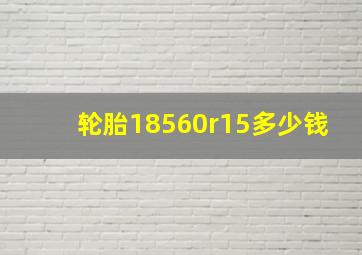 轮胎18560r15多少钱